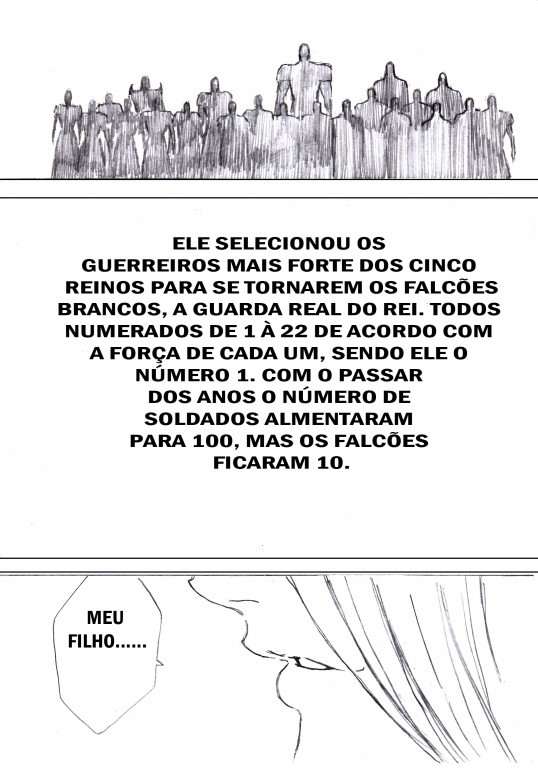 ELE SELECIONOU OS GUERREIROS MAIS FORTE DOS CINCO REINOS PARA SE TORNAREM OS FALCÕES BRANCOS, A GUARDA REAL DO REI. TODOS NUMERADOS DE 1 À 22 DE ACORDO COM A FORÇA DE CADA UM, SENDO ELE O NÚMERO 1. COM O PASSAR DOS ANOS O NÚMERO DE SOLDADOS ALMENTARAM PARA 100, MAS OS FALCÕES FICARAM 10.

MEU FILHO......